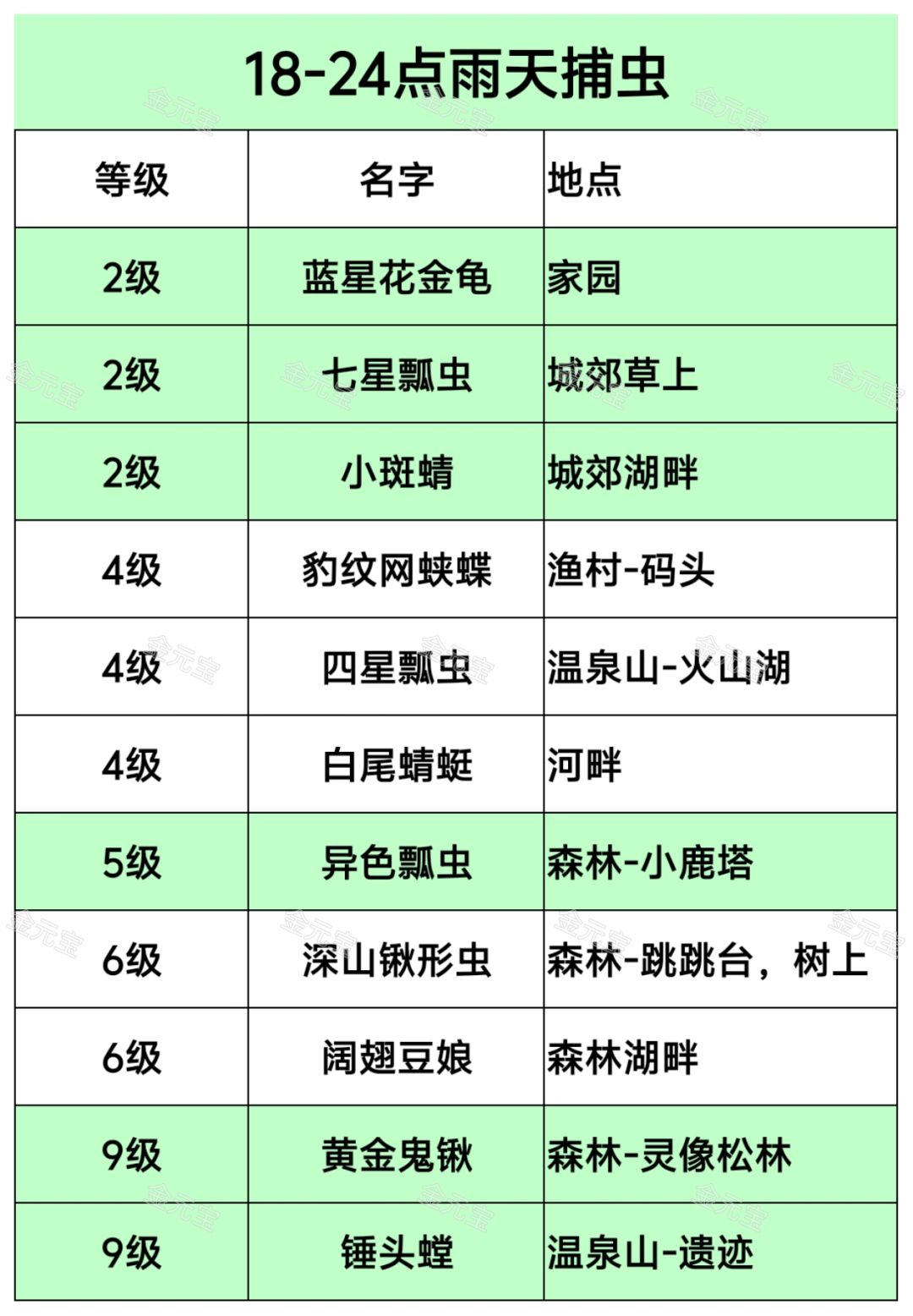 18-24点雨天捕虫

| 等级 | 名字 | 地点 |
|---|---|---|
| 2级 | 蓝星花金龟 | 家园 |
| 2级 | 七星瓢虫 | 城郊草上 |
| 2级 | 小斑蜻 | 城郊湖畔 |
| 4级 | 豹纹网蛱蝶 | 渔村-码头 |
| 4级 | 四星瓢虫 | 温泉山-火山湖 |
| 4级 | 白尾蜻蜓 | 河畔 |
| 5级 | 异色瓢虫 | 森林-小鹿塔 |
| 6级 | 深山锹形虫 | 森林-跳跳台，树上 |
| 6级 | 阔翅豆娘 | 森林湖畔 |
| 9级 | 黄金鬼锹 | 森林-灵像松林 |
| 9级 | 锤头螳 | 温泉山-遗迹 |

金元宝